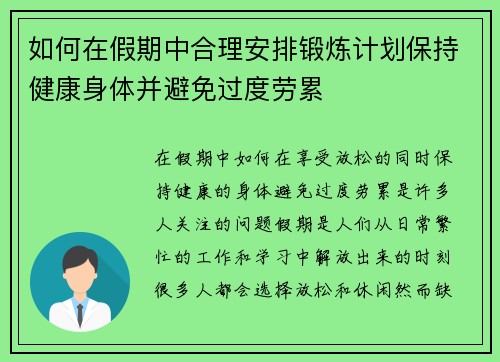 如何在假期中合理安排锻炼计划保持健康身体并避免过度劳累

在假期中如何在享受放松的同时保持健康的身体避免过度劳累是许多人关注的问题假期是人们从日常繁忙的工作和学习中解放出来的时刻很多人都会选择放松和休闲然而缺